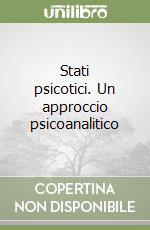 unilibro

Stati psicotici. Un approccio psicoanalitico

COPERTINA NON DISPONIBILE